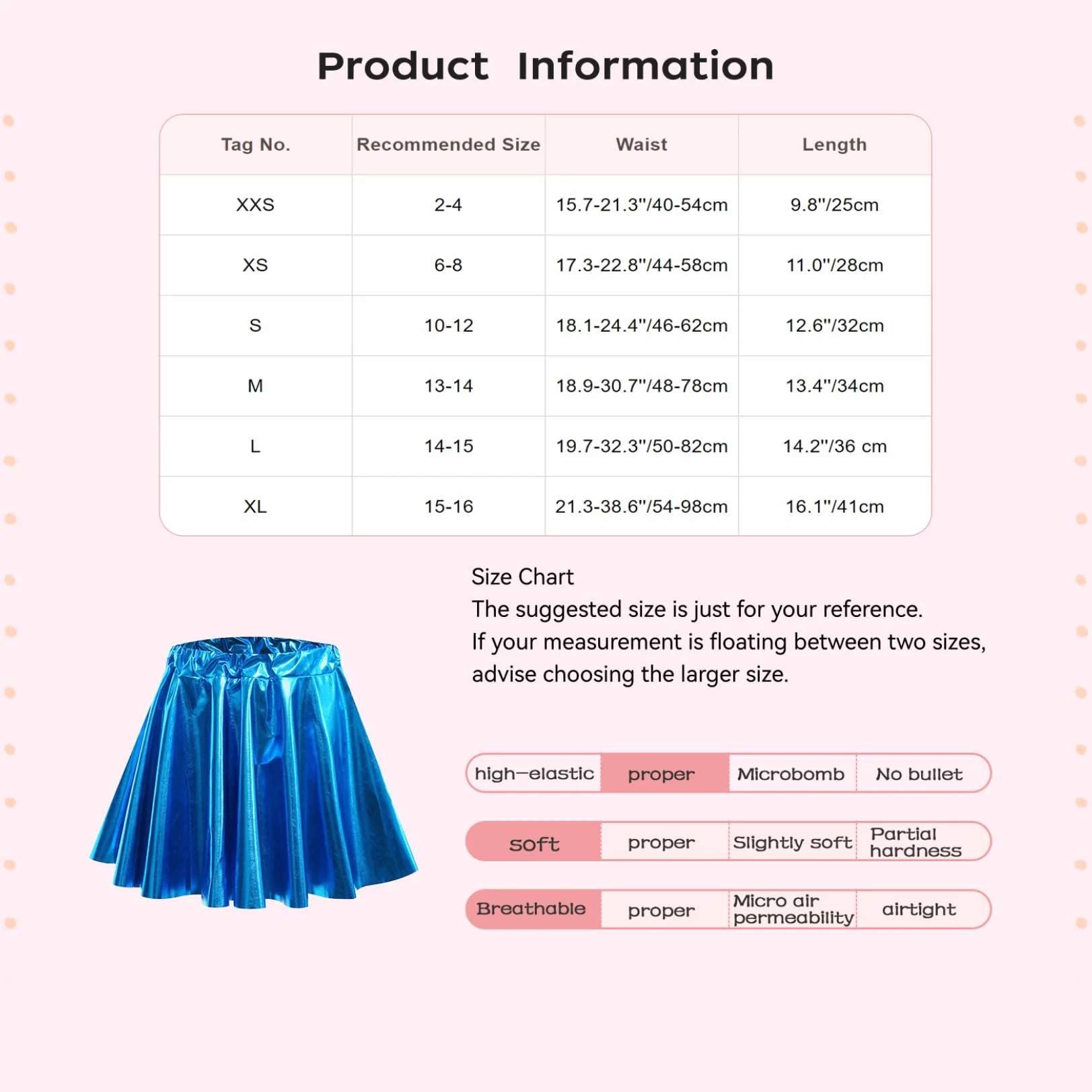 Product Information

| Tag No. | Recommended Size | Waist | Length |
|---|---|---|---|
| XXS | 2-4 | 15.7-21.3"/40-54cm | 9.8"/25cm |
| XS | 6-8 | 17.3-22.8"/44-58cm | 11.0"/28cm |
| S | 10-12 | 18.1-24.4"/46-62cm | 12.6"/32cm |
| M | 13-14 | 18.9-30.7"/48-78cm | 13.4"/34cm |
| L | 14-15 | 19.7-32.3"/50-82cm | 14.2"/36 cm |
| XL | 15-16 | 21.3-38.6"/54-98cm | 16.1"/41cm |

Size Chart
The suggested size is just for your reference.
If your measurement is floating between two sizes, advise choosing the larger size.

| high-elastic | proper | Microbomb | No bullet |
|---|---|---|---|
| soft | proper | Slightly soft | Partial hardness |
| Breathable | proper | Micro air permeability | airtight |